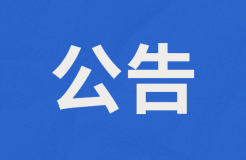 公告